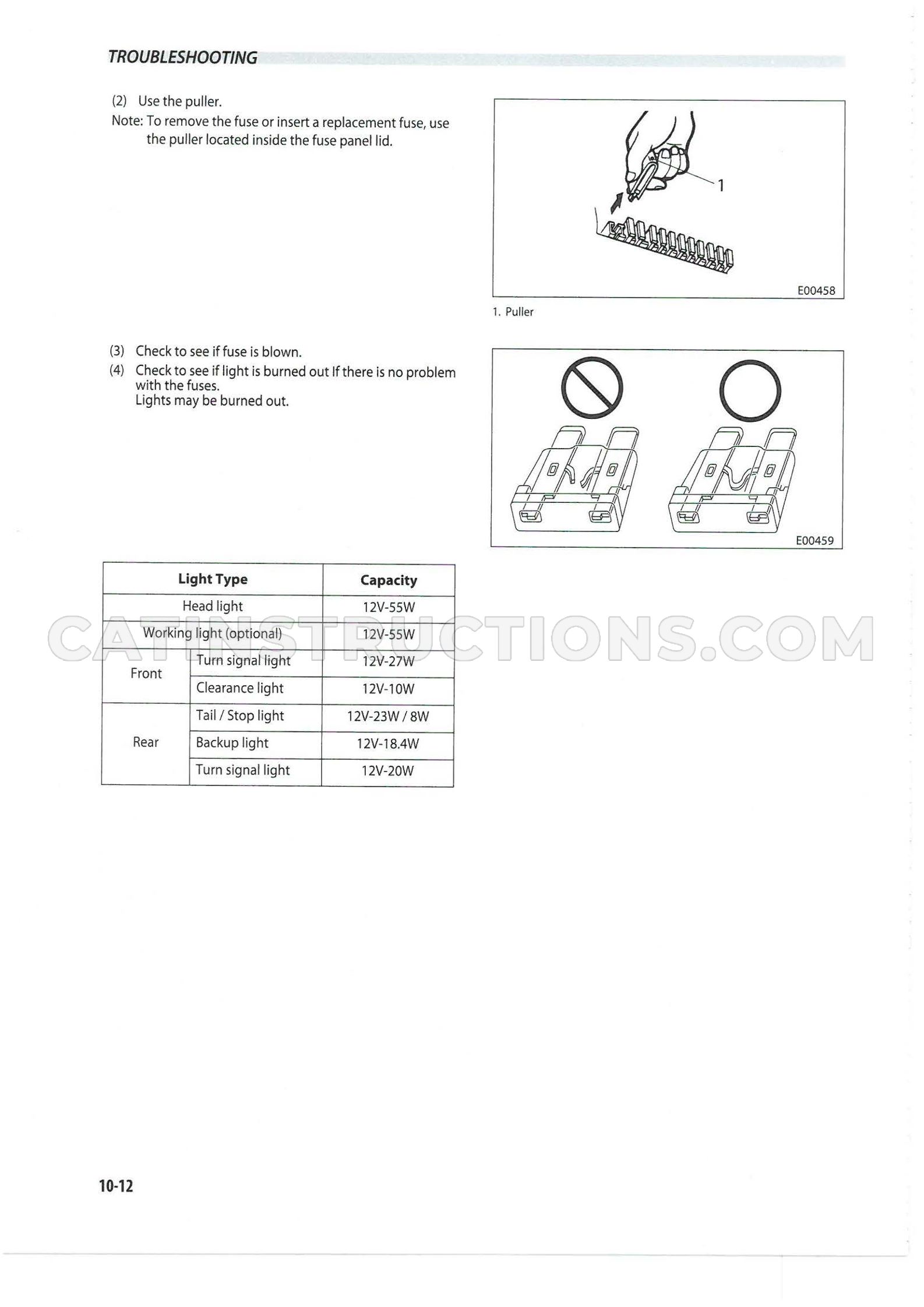 TROUBLESHOOTING

(2) Use the puller.

Note: To remove the fuse or insert a replacement fuse, use the puller located inside the fuse panel lid.

1

E00458

1. Puller

(3) Check to see if fuse is blown.

(4) Check to see if light is burned out If there is no problem with the fuses.
Lights may be burned out.

E00459

| Light Type | | Capacity |
|---|---|---|
| Head light | | 12V-55W |
| Working light (optional) | | 12V-55W |
| Front | Turn signal light | 12V-27W |
| | Clearance light | 12V-10W |
| Rear | Tail / Stop light | 12V-23W / 8W |
| | Backup light | 12V-18.4W |
| | Turn signal light | 12V-20W |

10-12

CATINSTRUCTIONS.COM